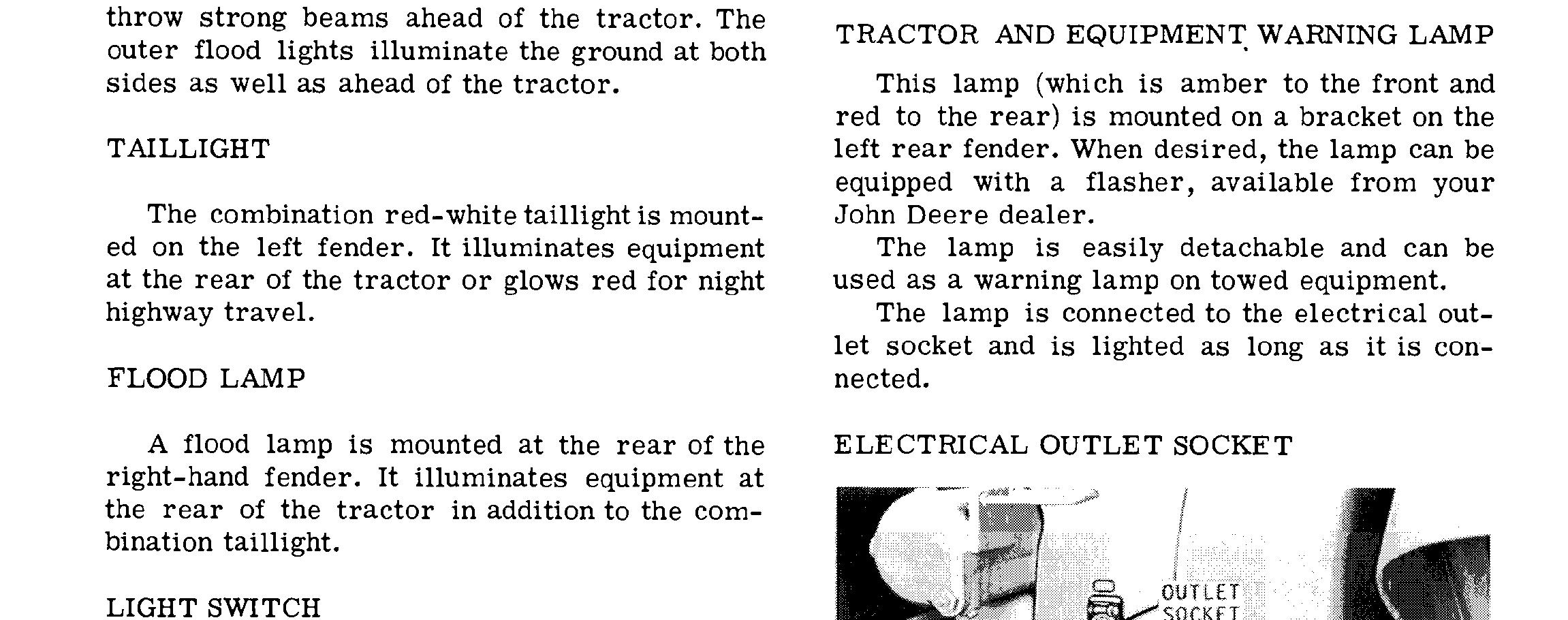 throw strong beams ahead of the tractor. The outer flood lights illuminate the ground at both sides as well as ahead of the tractor.

TAILLIGHT

The combination red-white taillight is mounted on the left fender. It illuminates equipment at the rear of the tractor or glows red for night highway travel.

FLOOD LAMP

A flood lamp is mounted at the rear of the right-hand fender. It illuminates equipment at the rear of the tractor in addition to the combination taillight.

LIGHT SWITCH

TRACTOR AND EQUIPMENT WARNING LAMP

This lamp (which is amber to the front and red to the rear) is mounted on a bracket on the left rear fender. When desired, the lamp can be equipped with a flasher, available from your John Deere dealer.

The lamp is easily detachable and can be used as a warning lamp on towed equipment.

The lamp is connected to the electrical outlet socket and is lighted as long as it is connected.

ELECTRICAL OUTLET SOCKET

OUTLET SOCKET